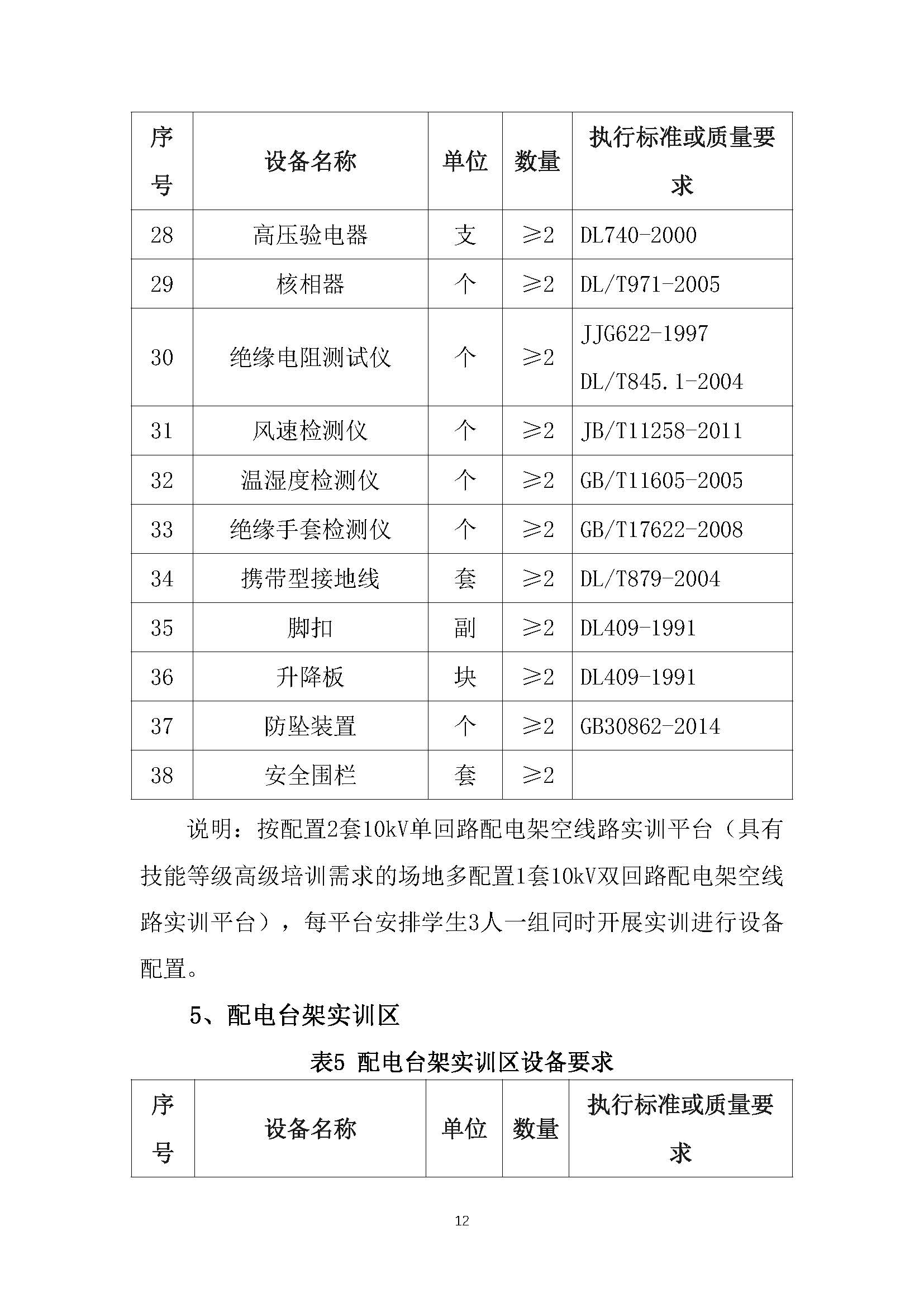 | 序号 | 设备名称 | 单位 | 数量 | 执行标准或质量要求 |
|---|---|---|---|---|
| 28 | 高压验电器 | 支 | ≥2 | DL740-2000 |
| 29 | 核相器 | 个 | ≥2 | DL/T971-2005 |
| 30 | 绝缘电阻测试仪 | 个 | ≥2 | JJG622-1997 DL/T845.1-2004 |
| 31 | 风速检测仪 | 个 | ≥2 | JB/T11258-2011 |
| 32 | 温湿度检测仪 | 个 | ≥2 | GB/T11605-2005 |
| 33 | 绝缘手套检测仪 | 个 | ≥2 | GB/T17622-2008 |
| 34 | 携带型接地线 | 套 | ≥2 | DL/T879-2004 |
| 35 | 脚扣 | 副 | ≥2 | DL409-1991 |
| 36 | 升降板 | 块 | ≥2 | DL409-1991 |
| 37 | 防坠装置 | 个 | ≥2 | GB30862-2014 |
| 38 | 安全围栏 | 套 | ≥2 | |

说明：按配置2套10kV单回路配电架空线路实训平台（具有技能等级高级培训需求的场地多配置1套10kV双回路配电架空线路实训平台），每平台安排学生3人一组同时开展实训进行设备配置。

5、配电台架实训区

表5 配电台架实训区设备要求

| 序号 | 设备名称 | 单位 | 数量 | 执行标准或质量要求 |
|---|---|---|---|---|

12